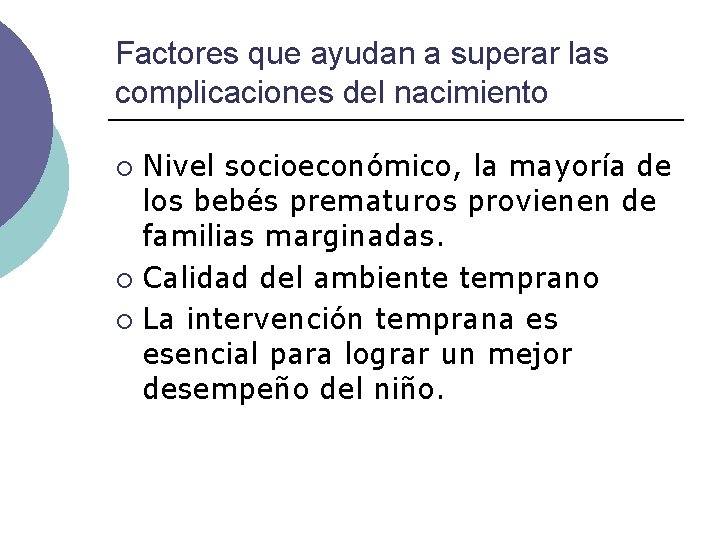 Factores que ayudan a superar las complicaciones del nacimiento

• Nivel socioeconómico, la mayoría de los bebés prematuros provienen de familias marginadas.
• Calidad del ambiente temprano
• La intervención temprana es esencial para lograr un mejor desempeño del niño.